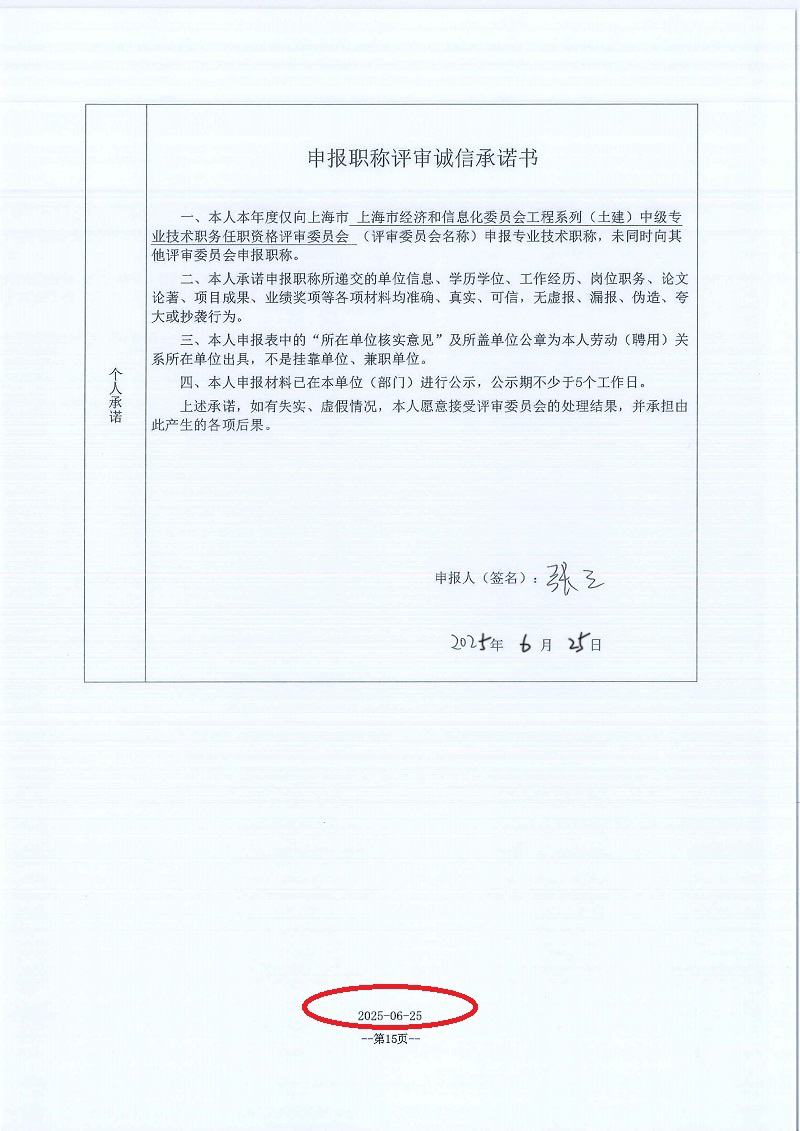 个人承诺

申报职称评审诚信承诺书

一、本人本年度仅向上海市 上海市经济和信息化委员会工程系列（土建）中级专业技术职务任职资格评审委员会 （评审委员会名称）申报专业技术职称，未同时向其他评审委员会申报职称。

二、本人承诺申报职称所递交的单位信息、学历学位、工作经历、岗位职务、论文论著、项目成果、业绩奖项等各项材料均准确、真实、可信，无虚报、漏报、伪造、夸大或抄袭行为。

三、本人申报表中的“所在单位核实意见”及所盖单位公章为本人劳动（聘用）关系所在单位出具，不是挂靠单位、兼职单位。

四、本人申报材料已在本单位（部门）进行公示，公示期不少于5个工作日。

上述承诺，如有失实、虚假情况，本人愿意接受评审委员会的处理结果，并承担由此产生的各项后果。

申报人（签名）：张三

2025年 6 月 25日

2025-06-25

--第15页--